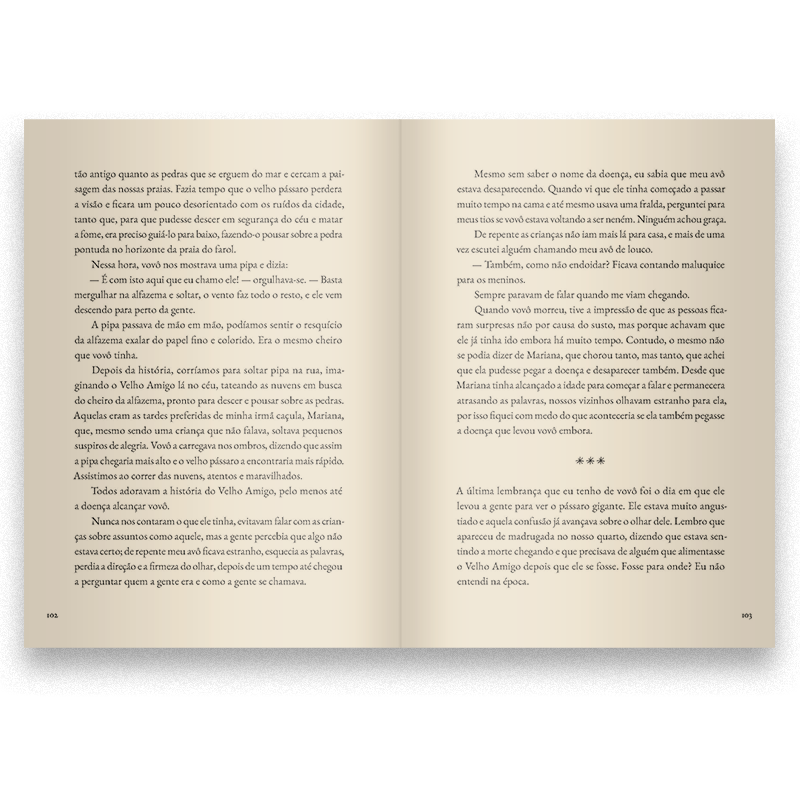 tão antigo quanto as pedras que se erguem do mar e cercam a paisagem das nossas praias. Fazia tempo que o velho pássaro perdera a visão e ficara um pouco desorientado com os ruídos da cidade, tanto que, para que pudesse descer em segurança do céu e matar a fome, era preciso guiá-lo para baixo, fazendo-o pousar sobre a pedra pontuda no horizonte da praia do farol.

Nessa hora, vovô nos mostrava uma pipa e dizia:

— É com isto aqui que eu chamo ele! — orgulhava-se. — Basta mergulhar na alfazema e soltar, o vento faz todo o resto, e ele vem descendo para perto da gente.

A pipa passava de mão em mão, podíamos sentir o resquício da alfazema exalar do papel fino e colorido. Era o mesmo cheiro que vovô tinha.

Depois da história, corríamos para soltar pipa na rua, imaginando o Velho Amigo lá no céu, tateando as nuvens em busca do cheiro da alfazema, pronto para descer e pousar sobre as pedras. Aquelas eram as tardes preferidas de minha irmã caçula, Mariana, que, mesmo sendo uma criança que não falava, soltava pequenos suspiros de alegria. Vovô a carregava nos ombros, dizendo que assim a pipa chegaria mais alto e o velho pássaro a encontraria mais rápido. Assistimos ao correr das nuvens, atentos e maravilhados.

Todos adoravam a história do Velho Amigo, pelo menos até a doença alcançar vovô.

Nunca nos contaram o que ele tinha, evitavam falar com as crianças sobre assuntos como aquele, mas a gente percebia que algo não estava certo; de repente meu avô ficava estranho, esquecia as palavras, perdia a direção e a firmeza do olhar, depois de um tempo até chegou a perguntar quem a gente era e como a gente se chamava.

102

Mesmo sem saber o nome da doença, eu sabia que meu avô estava desaparecendo. Quando vi que ele tinha começado a passar muito tempo na cama e até mesmo usava uma fralda, perguntei para meus tios se vovô estava voltando a ser neném. Ninguém achou graça.

De repente as crianças não iam mais lá para casa, e mais de uma vez escutei alguém chamando meu avô de louco.

— Também, como não endoidar? Ficava contando maluquice para os meninos.

Sempre paravam de falar quando me viam chegando.

Quando vovô morreu, tive a impressão de que as pessoas ficaram surpresas não por causa do susto, mas porque achavam que ele já tinha ido embora há muito tempo. Contudo, o mesmo não se podia dizer de Mariana, que chorou tanto, mas tanto, que achei que ela pudesse pegar a doença e desaparecer também. Desde que Mariana tinha alcançado a idade para começar a falar e permanecera atrasando as palavras, nossos vizinhos olhavam estranho para ela, por isso fiquei com medo do que aconteceria se ela também pegasse a doença que levou vovô embora.

***

A última lembrança que eu tenho de vovô foi o dia em que ele levou a gente para ver o pássaro gigante. Ele estava muito angustiado e aquela confusão já avançava sobre o olhar dele. Lembro que apareceu de madrugada no nosso quarto, dizendo que estava sentindo a morte chegando e que precisava de alguém que alimentasse o Velho Amigo depois que ele se fosse. Fosse para onde? Eu não entendi na época.

103